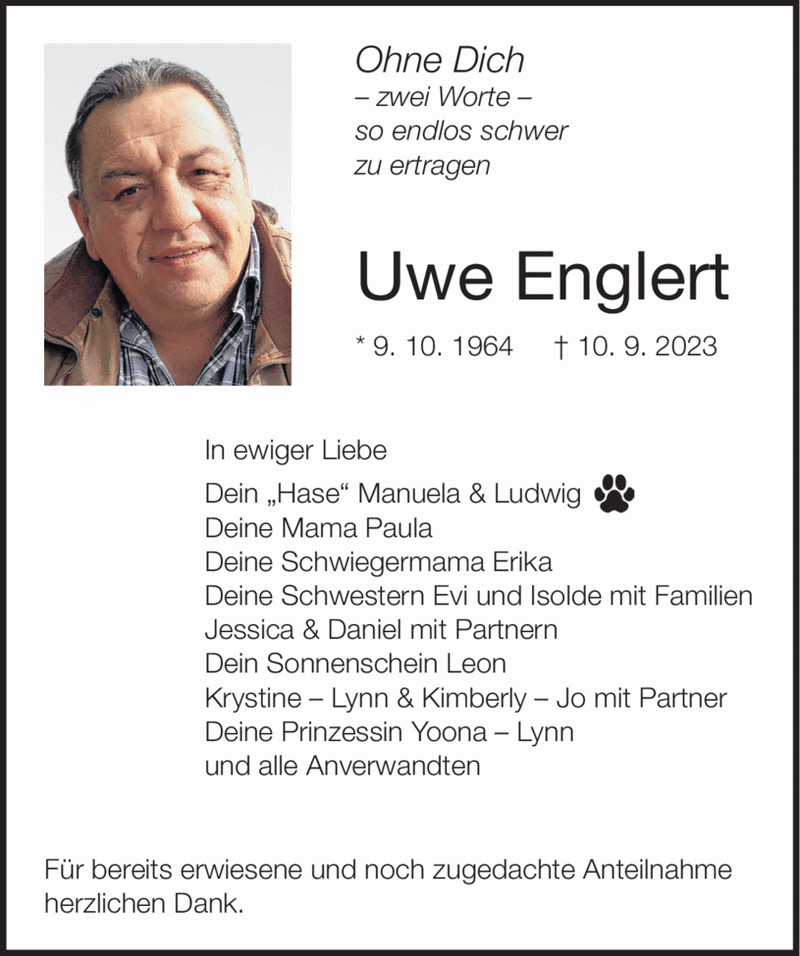 Ohne Dich
– zwei Worte –
so endlos schwer
zu ertragen

Uwe Englert

* 9. 10. 1964 † 10. 9. 2023

In ewiger Liebe
Dein „Hase“ Manuela & Ludwig
Deine Mama Paula
Deine Schwiegermama Erika
Deine Schwestern Evi und Isolde mit Familien
Jessica & Daniel mit Partnern
Dein Sonnenschein Leon
Krystine – Lynn & Kimberly – Jo mit Partner
Deine Prinzessin Yoona – Lynn
und alle Anverwandten

Für bereits erwiesene und noch zugedachte Anteilnahme herzlichen Dank.